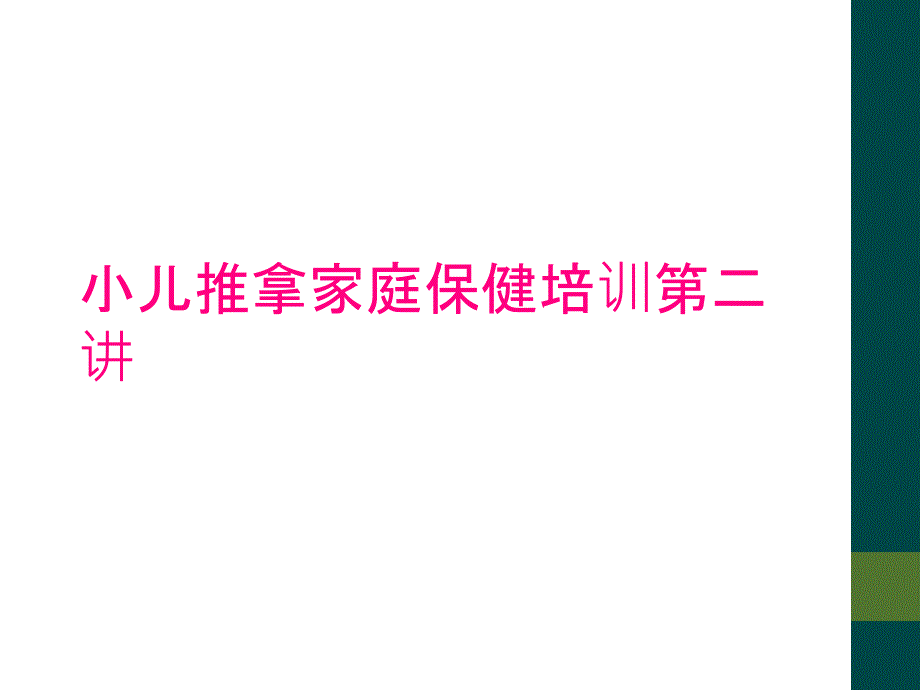 小儿推拿家庭保健培训第二讲